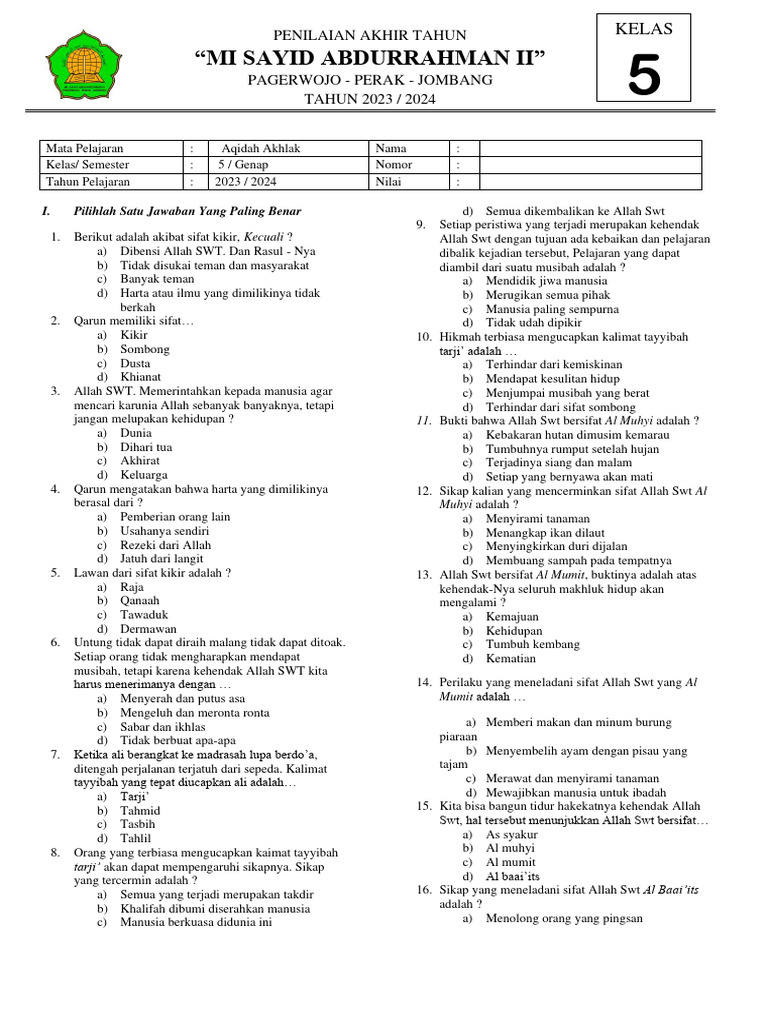 PENILAIAN AKHIR TAHUN
"MI SAYID ABDURRAHMAN II"
PAGERWOJO - PERAK - JOMBANG
TAHUN 2023 / 2024

KELAS
5

| Mata Pelajaran | : | Aqidah Akhlak | Nama | : | |
|---|---|---|---|---|---|
| Kelas/ Semester | : | 5 / Genap | Nomor | : | |
| Tahun Pelajaran | : | 2023 / 2024 | Nilai | : | |

I. Pilihlah Satu Jawaban Yang Paling Benar

1. Berikut adalah akibat sifat kikir, Kecuali ?
a) Dibensi Allah SWT. Dan Rasul - Nya
b) Tidak disukai teman dan masyarakat
c) Banyak teman
d) Harta atau ilmu yang dimilikinya tidak berkah
2. Qarun memiliki sifat…
a) Kikir
b) Sombong
c) Dusta
d) Khianat
3. Allah SWT. Memerintahkan kepada manusia agar mencari karunia Allah sebanyak banyaknya, tetapi jangan melupakan kehidupan ?
a) Dunia
b) Dihari tua
c) Akhirat
d) Keluarga
4. Qarun mengatakan bahwa harta yang dimilikinya berasal dari ?
a) Pemberian orang lain
b) Usahanya sendiri
c) Rezeki dari Allah
d) Jatuh dari langit
5. Lawan dari sifat kikir adalah ?
a) Raja
b) Qanaah
c) Tawaduk
d) Dermawan
6. Untung tidak dapat diraih malang tidak dapat ditoak. Setiap orang tidak mengharapkan mendapat musibah, tetapi karena kehendak Allah SWT kita harus menerimanya dengan …
a) Menyerah dan putus asa
b) Mengeluh dan meronta ronta
c) Sabar dan ikhlas
d) Tidak berbuat apa-apa
7. Ketika ali berangkat ke madrasah lupa berdo'a, ditengah perjalanan terjatuh dari sepeda. Kalimat tayyibah yang tepat diucapkan ali adalah…
a) Tarji'
b) Tahmid
c) Tasbih
d) Tahlil
8. Orang yang terbiasa mengucapkan kaimat tayyibah tarji' akan dapat mempengaruhi sikapnya. Sikap yang tercermin adalah ?
a) Semua yang terjadi merupakan takdir
b) Khalifah dibumi diserahkan manusia
c) Manusia berkuasa didunia ini
d) Semua dikembalikan ke Allah Swt
9. Setiap peristiwa yang terjadi merupakan kehendak Allah Swt dengan tujuan ada kebaikan dan pelajaran dibalik kejadian tersebut, Pelajaran yang dapat diambil dari suatu musibah adalah ?
a) Mendidik jiwa manusia
b) Merugikan semua pihak
c) Manusia paling sempurna
d) Tidak udah dipikir
10. Hikmah terbiasa mengucapkan kalimat tayyibah tarji' adalah …
a) Terhindar dari kemiskinan
b) Mendapat kesulitan hidup
c) Menjumpai musibah yang berat
d) Terhindar dari sifat sombong
11. Bukti bahwa Allah Swt bersifat Al Muhyi adalah ?
a) Kebakaran hutan dimusim kemarau
b) Tumbuhnya rumput setelah hujan
c) Terjadinya siang dan malam
d) Setiap yang bernyawa akan mati
12. Sikap kalian yang mencerminkan sifat Allah Swt Al Muhyi adalah ?
a) Menyirami tanaman
b) Menangkap ikan dilaut
c) Menyingkirkan duri dijalan
d) Membuang sampah pada tempatnya
13. Allah Swt bersifat Al Mumit, buktinya adalah atas kehendak-Nya seluruh makhluk hidup akan mengalami ?
a) Kemajuan
b) Kehidupan
c) Tumbuh kembang
d) Kematian
14. Perilaku yang meneladani sifat Allah Swt yang Al Mumit adalah …
a) Memberi makan dan minum burung piaraan
b) Menyembelih ayam dengan pisau yang tajam
c) Merawat dan menyirami tanaman
d) Mewajibkan manusia untuk ibadah
15. Kita bisa bangun tidur hakekatnya kehendak Allah Swt, hal tersebut menunjukkan Allah Swt bersifat…
a) As syakur
b) Al muhyi
c) Al mumit
d) Al baai'its
16. Sikap yang meneladani sifat Allah Swt Al Baai'its adalah ?
a) Menolong orang yang pingsan